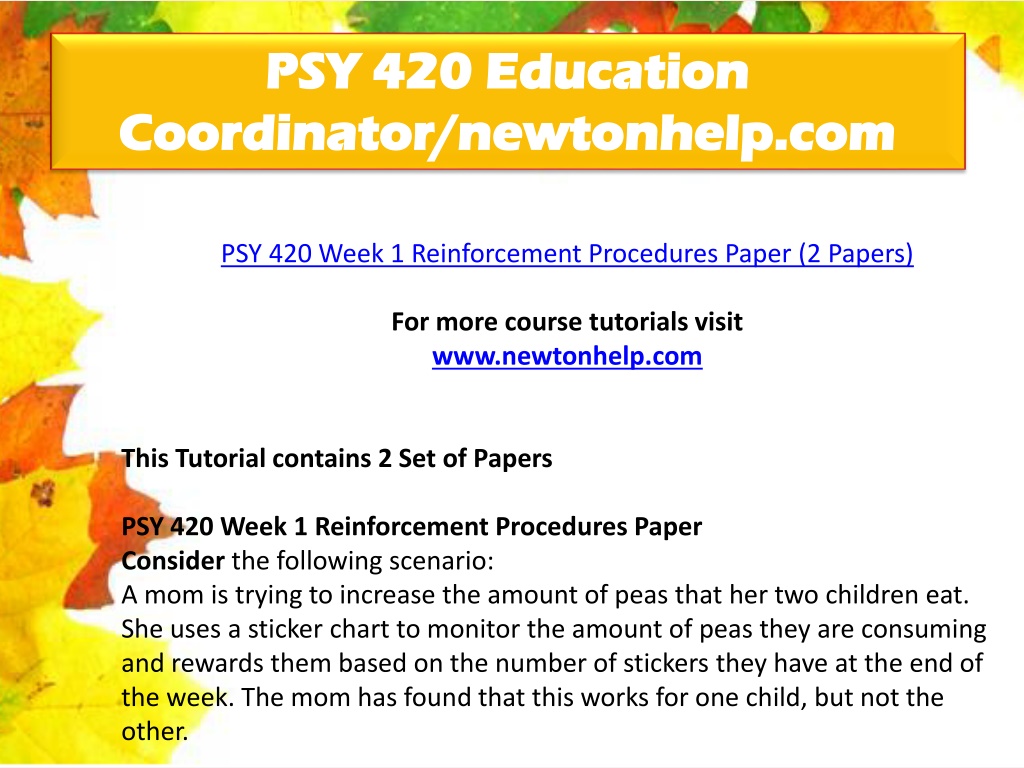 PSY 420 Education Coordinator/newtonhelp.com

PSY 420 Week 1 Reinforcement Procedures Paper (2 Papers)

For more course tutorials visit
www.newtonhelp.com

This Tutorial contains 2 Set of Papers

PSY 420 Week 1 Reinforcement Procedures Paper
Consider the following scenario:
A mom is trying to increase the amount of peas that her two children eat. She uses a sticker chart to monitor the amount of peas they are consuming and rewards them based on the number of stickers they have at the end of the week. The mom has found that this works for one child, but not the other.